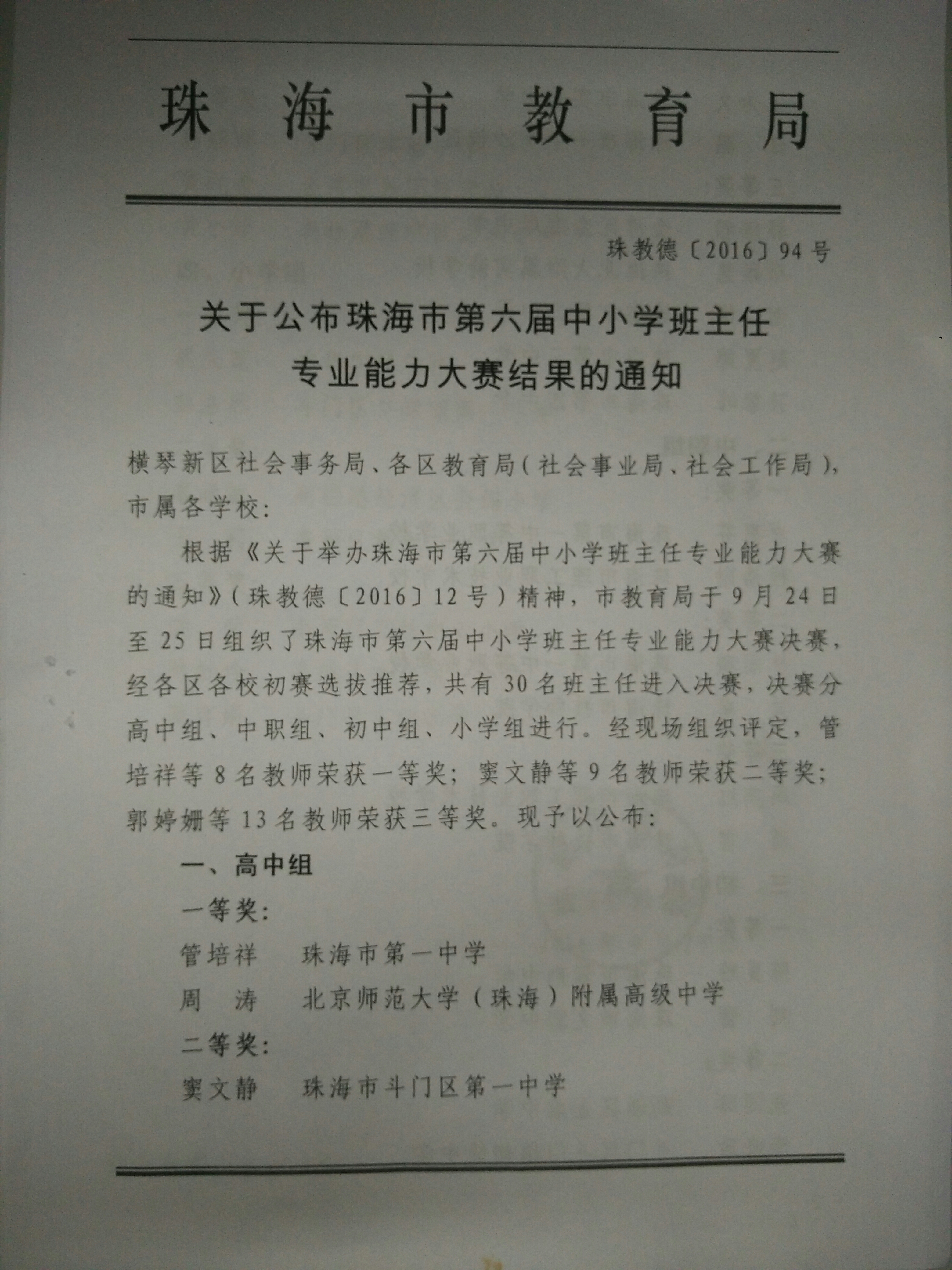 珠海市教育局

珠教德〔2016〕94号

关于公布珠海市第六届中小学班主任专业能力大赛结果的通知

横琴新区社会事务局、各区教育局（社会事业局、社会工作局），市属各学校：

根据《关于举办珠海市第六届中小学班主任专业能力大赛的通知》（珠教德〔2016〕12号）精神，市教育局于9月24日至25日组织了珠海市第六届中小学班主任专业能力大赛决赛，经各区各校初赛选拔推荐，共有30名班主任进入决赛，决赛分高中组、中职组、初中组、小学组进行。经现场组织评定，管培祥等8名教师荣获一等奖；窦文静等9名教师荣获二等奖；郭婷姗等13名教师荣获三等奖。现予以公布：

一、高中组

一等奖：

管培祥　珠海市第一中学

周　涛　北京师范大学（珠海）附属高级中学

二等奖：

窦文静　珠海市斗门区第一中学